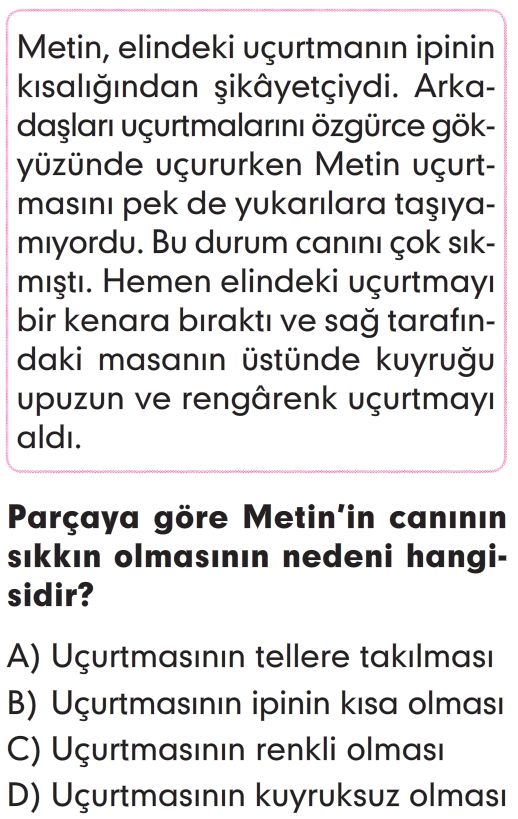 Metin, elindeki uçurtmanın ipinin kısalığından şikâyetçiydi. Arkadaşları uçurtmalarını özgürce gökyüzünde uçururken Metin uçurtmasını pek de yukarılara taşıyamıyordu. Bu durum canını çok sıkmıştı. Hemen elindeki uçurtmayı bir kenara bıraktı ve sağ tarafındaki masanın üstünde kuyruğu upuzun ve rengârenk uçurtmayı aldı.

Parçaya göre Metin'in canının sıkkın olmasının nedeni hangisidir?

A) Uçurtmasının tellere takılması
B) Uçurtmasının ipinin kısa olması
C) Uçurtmasının renkli olması
D) Uçurtmasının kuyruksuz olması